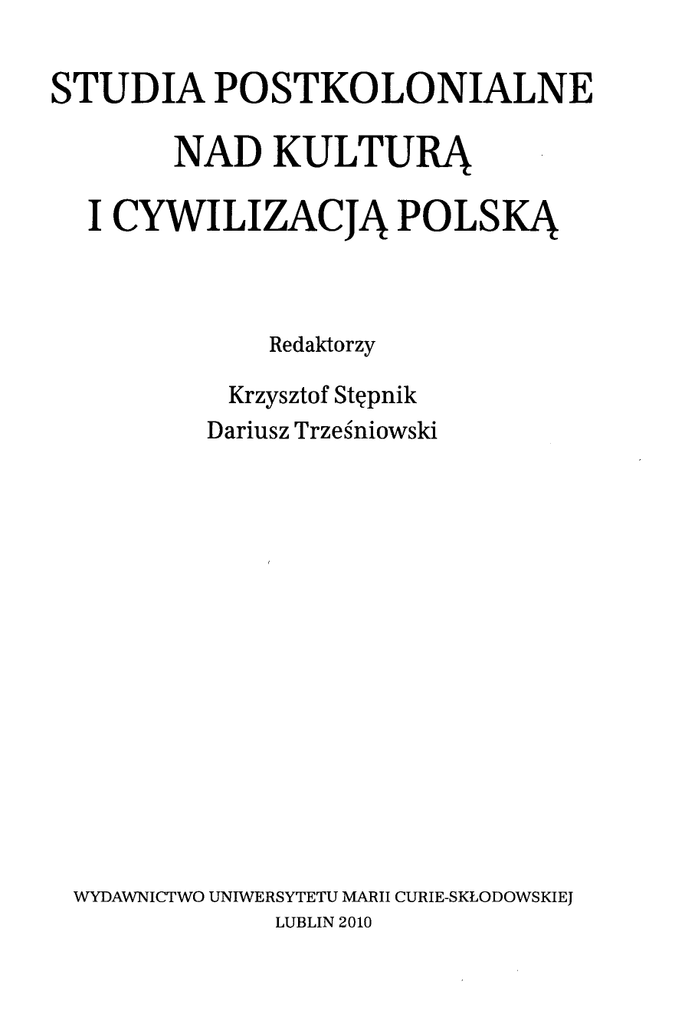 STUDIA POSTKOLONIALNE
NAD KULTURĄ
I CYWILIZACJĄ POLSKĄ

Redaktorzy

Krzysztof Stępnik
Dariusz Trześniowski

WYDAWNICTWO UNIWERSYTETU MARII CURIE-SKŁODOWSKIEJ
LUBLIN 2010